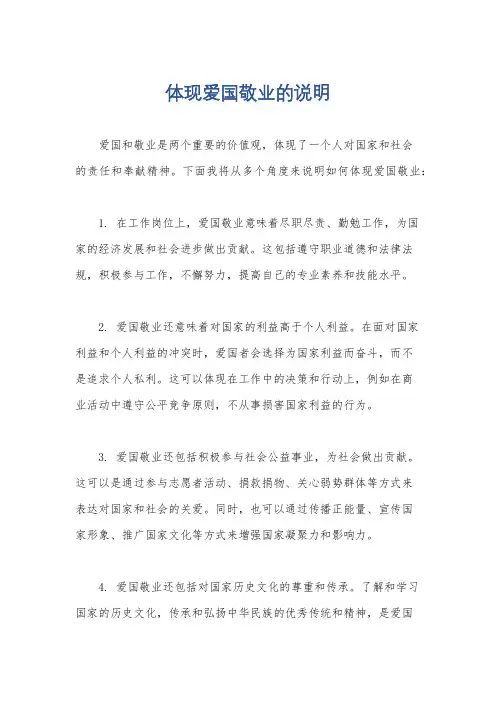 体现爱国敬业的说明

爱国和敬业是两个重要的价值观，体现了一个人对国家和社会的责任和奉献精神。下面我将从多个角度来说明如何体现爱国敬业：

1. 在工作岗位上，爱国敬业意味着尽职尽责、勤勉工作，为国家的经济发展和社会进步做出贡献。这包括遵守职业道德和法律法规，积极参与工作，不懈努力，提高自己的专业素养和技能水平。

2. 爱国敬业还意味着对国家的利益高于个人利益。在面对国家利益和个人利益的冲突时，爱国者会选择为国家利益而奋斗，而不是追求个人私利。这可以体现在工作中的决策和行动上，例如在商业活动中遵守公平竞争原则，不从事损害国家利益的行为。

3. 爱国敬业还包括积极参与社会公益事业，为社会做出贡献。这可以是通过参与志愿者活动、捐款捐物、关心弱势群体等方式来表达对国家和社会的关爱。同时，也可以通过传播正能量、宣传国家形象、推广国家文化等方式来增强国家凝聚力和影响力。

4. 爱国敬业还包括对国家历史文化的尊重和传承。了解和学习国家的历史文化，传承和弘扬中华民族的优秀传统和精神，是爱国